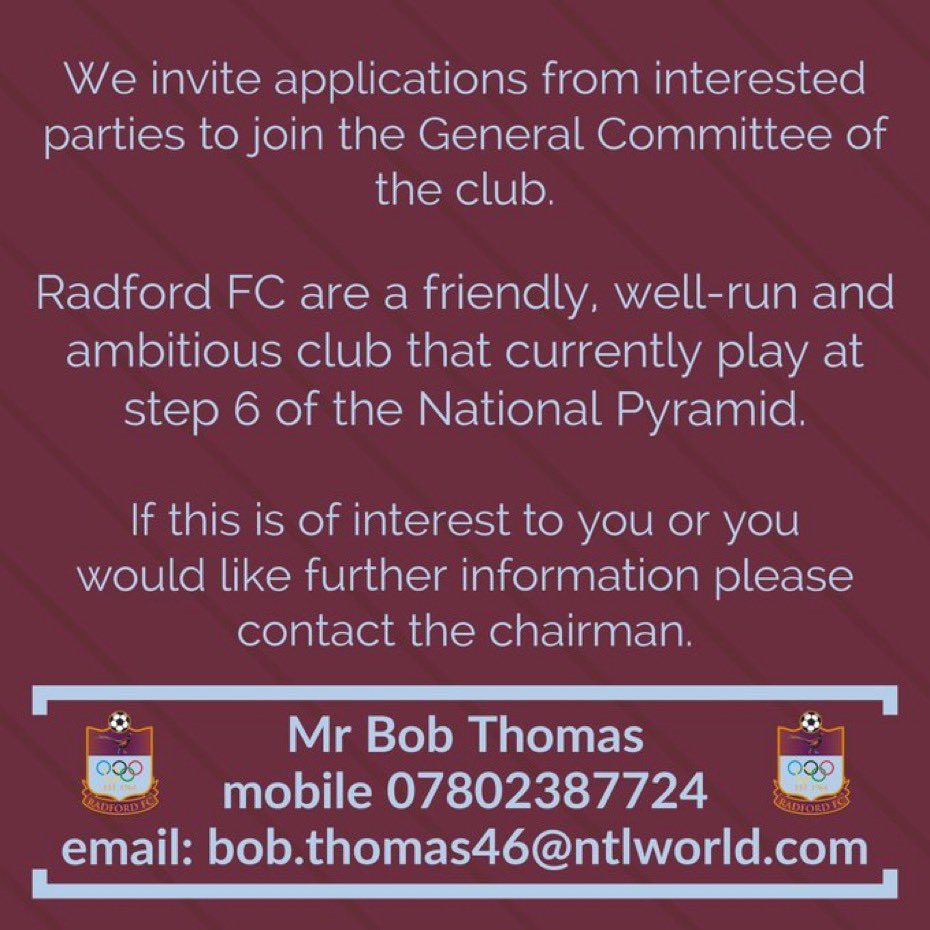 We invite applications from interested parties to join the General Committee of the club.

Radford FC are a friendly, well-run and ambitious club that currently play at step 6 of the National Pyramid.

If this is of interest to you or you would like further information please contact the chairman.

RADFORD FC

Mr Bob Thomas
mobile 07802387724
email: bob.thomas46@ntlworld.com

RADFORD FC